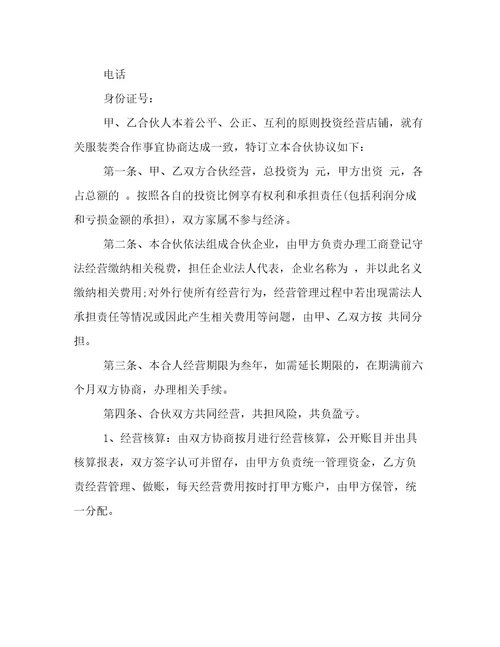 电话

身份证号：

甲、乙合伙人本着公平、公正、互利的原则投资经营店铺，就有关服装类合作事宜协商达成一致，特订立本合伙协议如下：

第一条、甲、乙双方合伙经营，总投资为 元，甲方出资 元，各占总额的 。按照各自的投资比例享有权利和承担责任(包括利润分成和亏损金额的承担)，双方家属不参与经济。

第二条、本合伙依法组成合伙企业，由甲方负责办理工商登记守法经营缴纳相关税费，担任企业法人代表，企业名称为 ，并以此名义缴纳相关费用;对外行使所有经营行为，经营管理过程中若出现需法人承担责任等情况或因此产生相关费用等问题，由甲、乙双方按 共同分担。

第三条、本合人经营期限为叁年，如需延长期限的，在期满前六个月双方协商，办理相关手续。

第四条、合伙双方共同经营，共担风险，共负盈亏。

1、经营核算：由双方协商按月进行经营核算，公开账目并出具核算报表，双方签字认可并留存，由甲方负责统一管理资金，乙方负责经营管理、做账，每天经营费用按时打甲方账户，由甲方保管，统一分配。